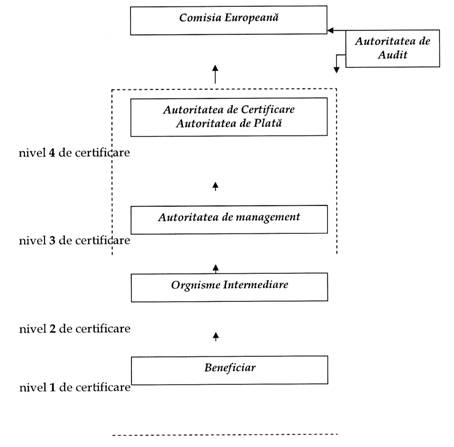 Comisia Europeană

Autoritatea de Audit

Autoritatea de Certificare
Autoritatea de Plată

nivel 4 de certificare

Autoritatea de management

nivel 3 de certificare

Orgnisme Intermediare

nivel 2 de certificare

Beneficiar

nivel 1 de certificare